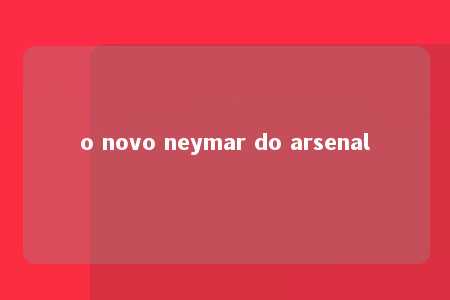 o novo neymar do arsenal